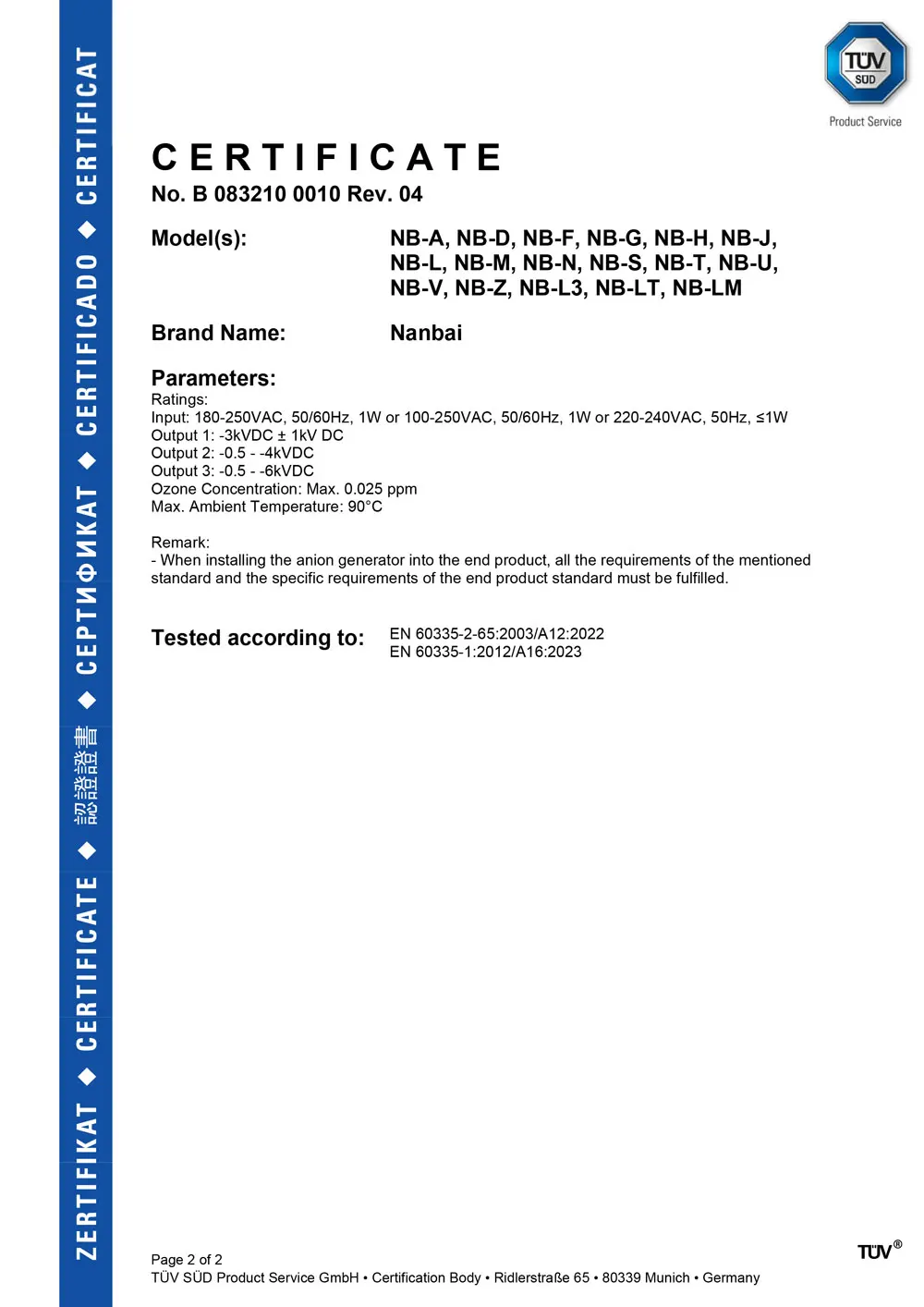 ZERTIFIKAT ◆ CERTIFICATE ◆ 認證證書 ◆ СЕРТИФИКАТ ◆ CERTIFICADO ◆ CERTIFICAT

TÜV SÜD
Product Service

CERTIFICATE
No. B 083210 0010 Rev. 04

Model(s): NB-A, NB-D, NB-F, NB-G, NB-H, NB-J, NB-L, NB-M, NB-N, NB-S, NB-T, NB-U, NB-V, NB-Z, NB-L3, NB-LT, NB-LM

Brand Name: Nanbai

Parameters:
Ratings:
Input: 180-250VAC, 50/60Hz, 1W or 100-250VAC, 50/60Hz, 1W or 220-240VAC, 50Hz, ≤1W
Output 1: -3kVDC ± 1kV DC
Output 2: -0.5 - -4kVDC
Output 3: -0.5 - -6kVDC
Ozone Concentration: Max. 0.025 ppm
Max. Ambient Temperature: 90°C

Remark:
- When installing the anion generator into the end product, all the requirements of the mentioned standard and the specific requirements of the end product standard must be fulfilled.

Tested according to: EN 60335-2-65:2003/A12:2022
EN 60335-1:2012/A16:2023

Page 2 of 2
TÜV SÜD Product Service GmbH • Certification Body • Ridlerstraße 65 • 80339 Munich • Germany

TÜV®